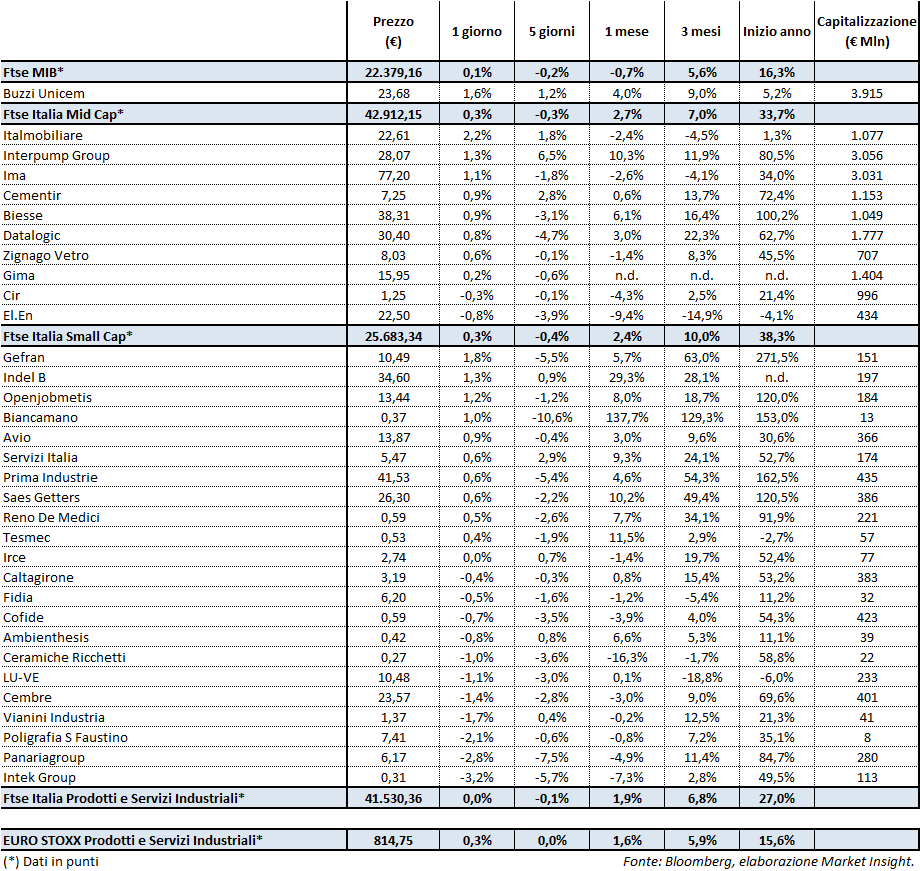 |  | Prezzo (€) | 1 giorno | 5 giorni | 1 mese | 3 mesi | Inizio anno | Capitalizzazione (€ Mln) |
|---|---|---|---|---|---|---|---|
| Ftse MIB* | 22.379,16 | 0,1% | -0,2% | -0,7% | 5,6% | 16,3% | |
| Buzzi Unicem | 23,68 | 1,6% | 1,2% | 4,0% | 9,0% | 5,2% | 3.915 |
| Ftse Italia Mid Cap* | 42.912,15 | 0,3% | -0,3% | 2,7% | 7,0% | 33,7% | |
| Italmobiliare | 22,61 | 2,2% | 1,8% | -2,4% | -4,5% | 1,3% | 1.077 |
| Interpump Group | 28,07 | 1,3% | 6,5% | 10,3% | 11,9% | 80,5% | 3.056 |
| Ima | 77,20 | 1,1% | -1,8% | -2,6% | -4,1% | 34,0% | 3.031 |
| Cementir | 7,25 | 0,9% | 2,8% | 0,6% | 13,7% | 72,4% | 1.153 |
| Biesse | 38,31 | 0,9% | -3,1% | 6,1% | 16,4% | 100,2% | 1.049 |
| Datalogic | 30,40 | 0,8% | -4,7% | 3,0% | 22,3% | 62,7% | 1.777 |
| Zignago Vetro | 8,03 | 0,6% | -0,1% | -1,4% | 8,3% | 45,5% | 707 |
| Gima | 15,95 | 0,2% | -0,6% | n.d. | n.d. | n.d. | 1.404 |
| Cir | 1,25 | -0,3% | -0,1% | -4,3% | 2,5% | 21,4% | 996 |
| El.En | 22,50 | -0,8% | -3,9% | -9,4% | -14,9% | -4,1% | 434 |
| Ftse Italia Small Cap* | 25.683,34 | 0,3% | -0,4% | 2,4% | 10,0% | 38,3% | |
| Gefran | 10,49 | 1,8% | -5,5% | 5,7% | 63,0% | 271,5% | 151 |
| Indel B | 34,60 | 1,3% | 0,9% | 29,3% | 28,1% | n.d. | 197 |
| Openjobmetis | 13,44 | 1,2% | -1,2% | 8,0% | 18,7% | 120,0% | 184 |
| Biancamano | 0,37 | 1,0% | -10,6% | 137,7% | 129,3% | 153,0% | 13 |
| Avio | 13,87 | 0,9% | -0,4% | 3,0% | 9,6% | 30,6% | 366 |
| Servizi Italia | 5,47 | 0,6% | 2,9% | 9,3% | 24,1% | 52,7% | 174 |
| Prima Industrie | 41,53 | 0,6% | -5,4% | 4,6% | 54,3% | 162,5% | 435 |
| Saes Getters | 26,30 | 0,6% | -2,2% | 10,2% | 49,4% | 120,5% | 386 |
| Reno De Medici | 0,59 | 0,5% | -2,6% | 7,7% | 34,1% | 91,9% | 221 |
| Tesmec | 0,53 | 0,4% | -1,9% | 11,5% | 2,9% | -2,7% | 57 |
| Irce | 2,74 | 0,0% | 0,7% | -1,4% | 19,7% | 52,4% | 77 |
| Caltagirone | 3,19 | -0,4% | -0,3% | 0,8% | 15,4% | 53,2% | 383 |
| Fidia | 6,20 | -0,5% | -1,6% | -1,2% | -5,4% | 11,2% | 32 |
| Cofide | 0,59 | -0,7% | -3,5% | -3,9% | 4,0% | 54,3% | 423 |
| Ambienthesis | 0,42 | -0,8% | 0,8% | 6,6% | 5,3% | 11,1% | 39 |
| Ceramiche Ricchetti | 0,27 | -1,0% | -3,6% | -16,3% | -1,7% | 58,8% | 22 |
| LU-VE | 10,48 | -1,1% | -3,0% | 0,1% | -18,8% | -6,0% | 233 |
| Cembre | 23,57 | -1,4% | -2,8% | -3,0% | 9,0% | 69,6% | 401 |
| Vianini Industria | 1,37 | -1,7% | 0,4% | -0,2% | 12,5% | 21,3% | 41 |
| Poligrafia S Faustino | 7,41 | -2,1% | -0,6% | -0,8% | 7,2% | 35,1% | 8 |
| Panariagroup | 6,17 | -2,8% | -7,5% | -4,9% | 11,4% | 84,7% | 280 |
| Intek Group | 0,31 | -3,2% | -5,7% | -7,3% | 2,8% | 49,5% | 113 |
| Ftse Italia Prodotti e Servizi Industriali* | 41.530,36 | 0,0% | -0,1% | 1,9% | 6,8% | 27,0% | |
| EURO STOXX Prodotti e Servizi Industriali* | 814,75 | 0,3% | 0,0% | 1,6% | 5,9% | 15,6% | |

(*) Dati in punti

Fonte: Bloomberg, elaborazione Market Insight.